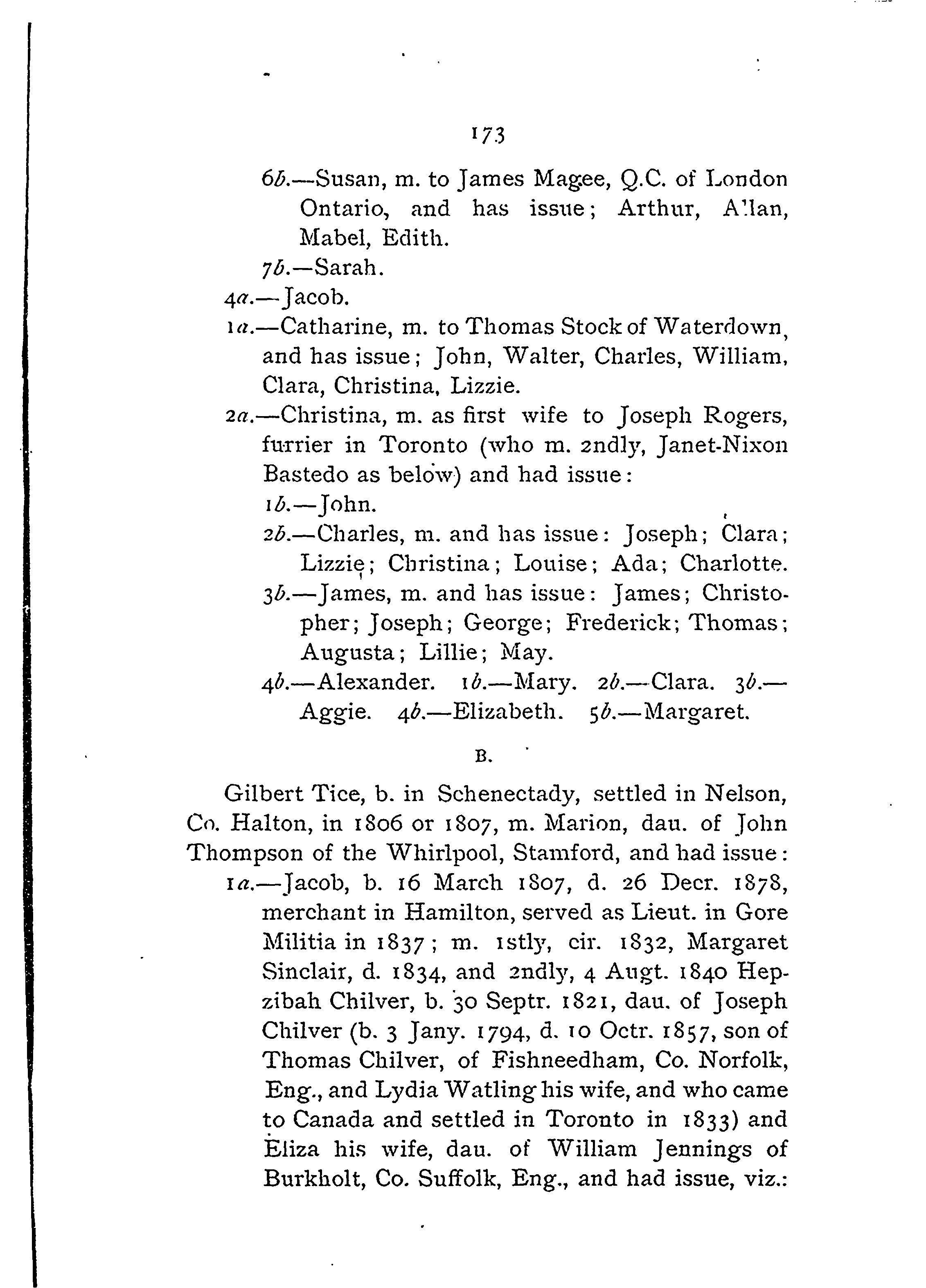 173

6b.—Susan, m. to James Magee, Q.C. of London Ontario, and has issue; Arthur, Allan, Mabel, Edith.

7b.—Sarah.

4a.—Jacob.

1a.—Catharine, m. to Thomas Stock of Waterdown, and has issue; John, Walter, Charles, William, Clara, Christina, Lizzie.

2a.—Christina, m. as first wife to Joseph Rogers, furrier in Toronto (who m. 2ndly, Janet-Nixon Bastedo as below) and had issue:

1b.—John.

2b.—Charles, m. and has issue: Joseph; Clara; Lizzie; Christina; Louise; Ada; Charlotte.

3b.—James, m. and has issue: James; Christopher; Joseph; George; Frederick; Thomas; Augusta; Lillie; May.

4b.—Alexander. 1b.—Mary. 2b.—Clara. 3b.—Aggie. 4b.—Elizabeth. 5b.—Margaret.

B.

Gilbert Tice, b. in Schenectady, settled in Nelson, Co. Halton, in 1806 or 1807, m. Marion, dau. of John Thompson of the Whirlpool, Stamford, and had issue:

1a.—Jacob, b. 16 March 1807, d. 26 Decr. 1878, merchant in Hamilton, served as Lieut. in Gore Militia in 1837; m. 1stly, cir. 1832, Margaret Sinclair, d. 1834, and 2ndly, 4 Augt. 1840 Hepzibah Chilver, b. 30 Septr. 1821, dau. of Joseph Chilver (b. 3 Jany. 1794, d. 10 Octr. 1857, son of Thomas Chilver, of Fishneedham, Co. Norfolk, Eng., and Lydia Watling his wife, and who came to Canada and settled in Toronto in 1833) and Eliza his wife, dau. of William Jennings of Burkholt, Co. Suffolk, Eng., and had issue, viz.: